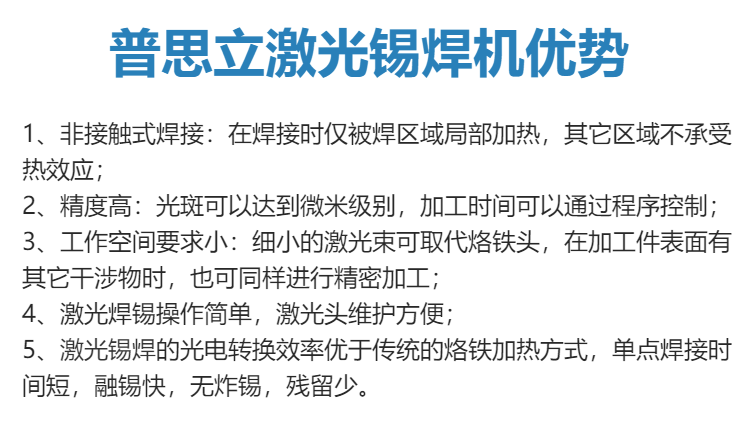 普思立激光锡焊机优势

1、非接触式焊接：在焊接时仅被焊区域局部加热，其它区域不承受热效应；

2、精度高：光斑可以达到微米级别，加工时间可以通过程序控制；

3、工作空间要求小：细小的激光束可取代烙铁头，在加工件表面有其它干涉物时，也可同样进行精密加工；

4、激光焊锡操作简单，激光头维护方便；

5、激光锡焊的光电转换效率优于传统的烙铁加热方式，单点焊接时间短，融锡快，无炸锡，残留少。